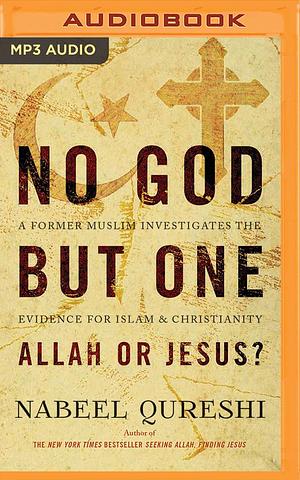 AUDIOBOOK

MP3 AUDIO

NO GOD

A FORMER MUSLIM INVESTIGATES THE

BUT ONE

EVIDENCE FOR ISLAM & CHRISTIANITY

ALLAH OR JESUS?

NABEEL QURESHI

Author of

THE NEW YORK TIMES BESTSELLER SEEKING ALLAH, FINDING JESUS